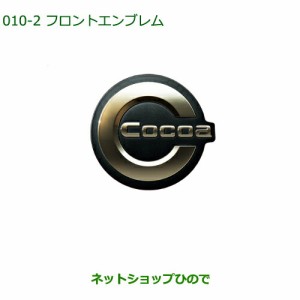 010-2 フロントエンブレム

Cocoa

ネットショップひので